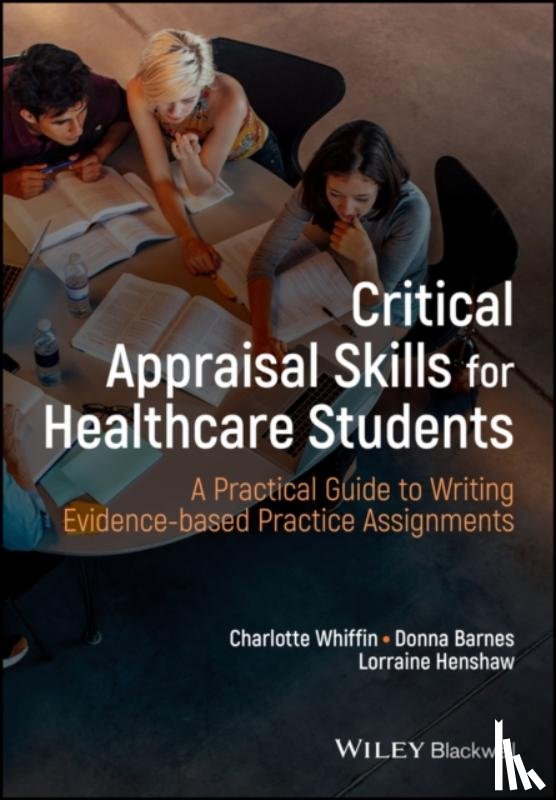 Critical Appraisal Skills for Healthcare Students

A Practical Guide to Writing Evidence-based Practice Assignments

Charlotte Whiffin • Donna Barnes
Lorraine Henshaw

WILEY Blackwell